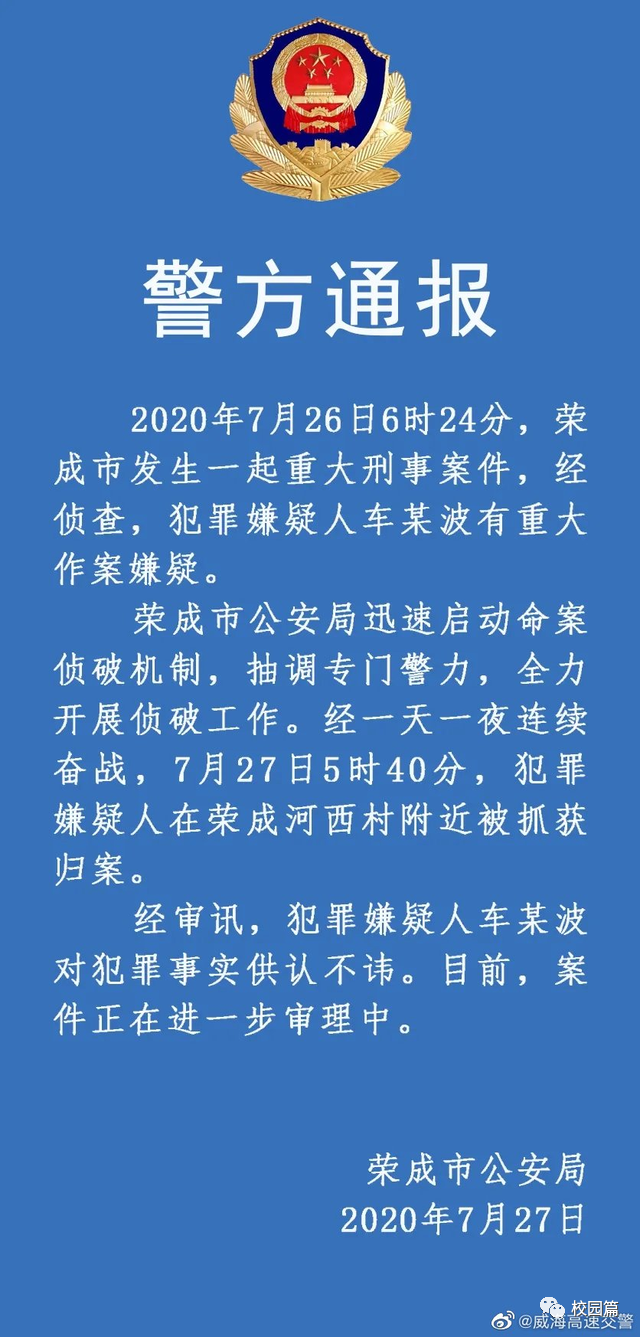 警方通报

2020年7月26日6时24分，荣成市发生一起重大刑事案件，经侦查，犯罪嫌疑人车某波有重大作案嫌疑。

荣成市公安局迅速启动命案侦破机制，抽调专门警力，全力开展侦破工作。经一天一夜连续奋战，7月27日5时40分，犯罪嫌疑人在荣成河西村附近被抓获归案。

经审讯，犯罪嫌疑人车某波对犯罪事实供认不讳。目前，案件正在进一步审理中。

荣成市公安局
2020年7月27日

校园篇
@威海高速交警